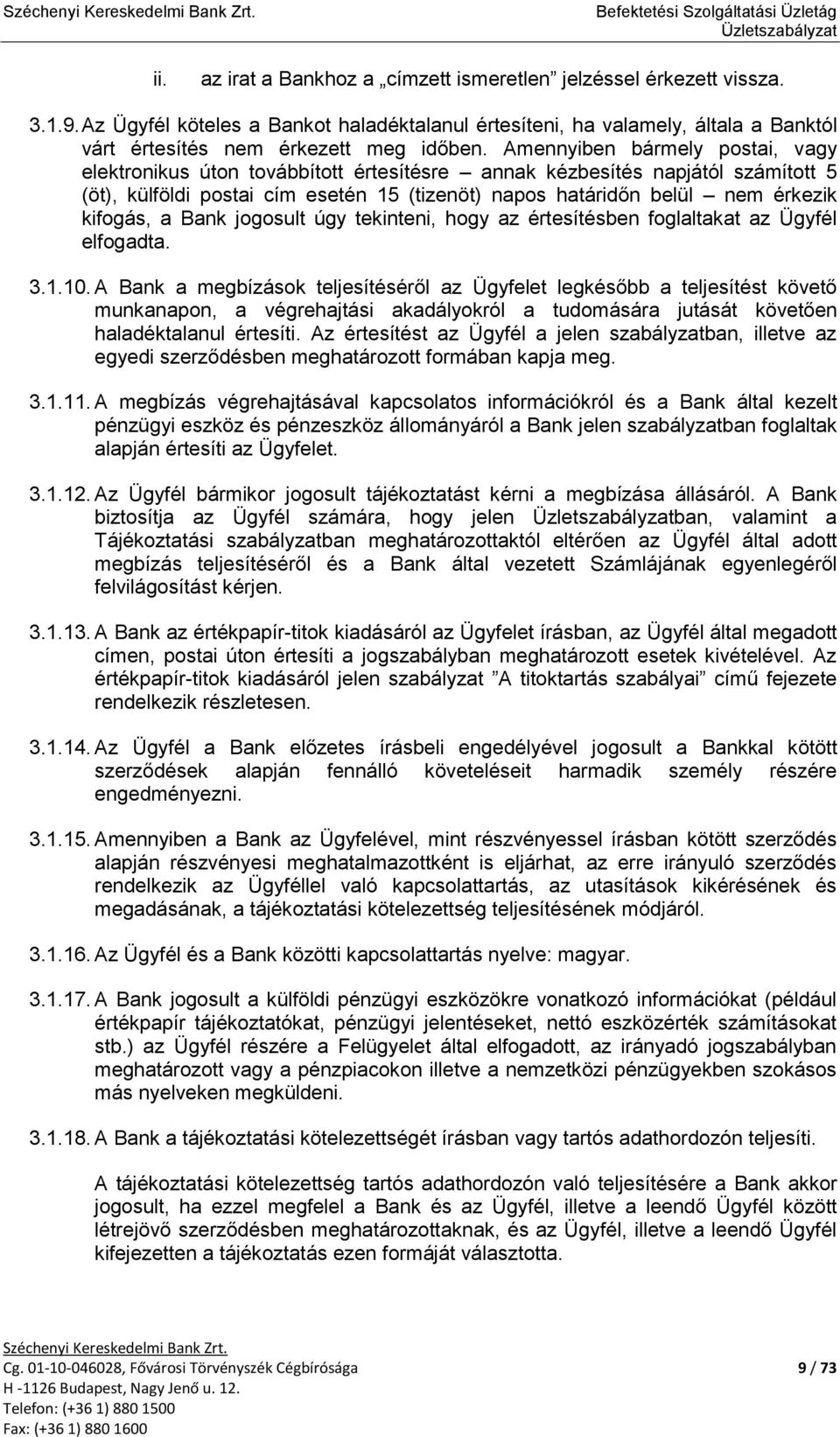 Széchenyi Kereskedelmi Bank Zrt.

Befektetési Szolgáltatási Üzletág
Üzletszabályzat

ii. az irat a Bankhoz a „címzett ismeretlen” jelzéssel érkezett vissza.

3.1.9. Az Ügyfél köteles a Bankot haladéktalanul értesíteni, ha valamely, általa a Banktól várt értesítés nem érkezett meg időben. Amennyiben bármely postai, vagy elektronikus úton továbbított értesítésre – annak kézbesítés napjától számított 5 (öt), külföldi postai cím esetén 15 (tizenöt) napos határidőn belül – nem érkezik kifogás, a Bank jogosult úgy tekinteni, hogy az értesítésben foglaltakat az Ügyfél elfogadta.

3.1.10. A Bank a megbízások teljesítéséről az Ügyfelet legkésőbb a teljesítést követő munkanapon, a végrehajtási akadályokról a tudomására jutását követően haladéktalanul értesíti. Az értesítést az Ügyfél a jelen szabályzatban, illetve az egyedi szerződésben meghatározott formában kapja meg.

3.1.11. A megbízás végrehajtásával kapcsolatos információkról és a Bank által kezelt pénzügyi eszköz és pénzeszköz állományáról a Bank jelen szabályzatban foglaltak alapján értesíti az Ügyfelet.

3.1.12. Az Ügyfél bármikor jogosult tájékoztatást kérni a megbízása állásáról. A Bank biztosítja az Ügyfél számára, hogy jelen Üzletszabályzatban, valamint a Tájékoztatási szabályzatban meghatározottaktól eltérően az Ügyfél által adott megbízás teljesítéséről és a Bank által vezetett Számlájának egyenlegéről felvilágosítást kérjen.

3.1.13. A Bank az értékpapír-titok kiadásáról az Ügyfelet írásban, az Ügyfél által megadott címen, postai úton értesíti a jogszabályban meghatározott esetek kivételével. Az értékpapír-titok kiadásáról jelen szabályzat ”A titoktartás szabályai” című fejezete rendelkezik részletesen.

3.1.14. Az Ügyfél a Bank előzetes írásbeli engedélyével jogosult a Bankkal kötött szerződések alapján fennálló követeléseit harmadik személy részére engedményezni.

3.1.15. Amennyiben a Bank az Ügyfelével, mint részvényessel írásban kötött szerződés alapján részvényesi meghatalmazottként is eljárhat, az erre irányuló szerződés rendelkezik az Ügyféllel való kapcsolattartás, az utasítások kikérésének és megadásának, a tájékoztatási kötelezettség teljesítésének módjáról.

3.1.16. Az Ügyfél és a Bank közötti kapcsolattartás nyelve: magyar.

3.1.17. A Bank jogosult a külföldi pénzügyi eszközökre vonatkozó információkat (például értékpapír tájékoztatókat, pénzügyi jelentéseket, nettó eszközérték számításokat stb.) az Ügyfél részére a Felügyelet által elfogadott, az irányadó jogszabályban meghatározott vagy a pénzpiacokon illetve a nemzetközi pénzügyekben szokásos más nyelveken megküldeni.

3.1.18. A Bank a tájékoztatási kötelezettségét írásban vagy tartós adathordozón teljesíti.

A tájékoztatási kötelezettség tartós adathordozón való teljesítésére a Bank akkor jogosult, ha ezzel megfelel a Bank és az Ügyfél, illetve a leendő Ügyfél között létrejövő szerződésben meghatározottaknak, és az Ügyfél, illetve a leendő Ügyfél kifejezetten a tájékoztatás ezen formáját választotta.

Széchenyi Kereskedelmi Bank Zrt.
Cg. 01-10-046028, Fővárosi Törvényszék Cégbírósága
H -1126 Budapest, Nagy Jenő u. 12.
Telefon: (+36 1) 880 1500
Fax: (+36 1) 880 1600

9 / 73